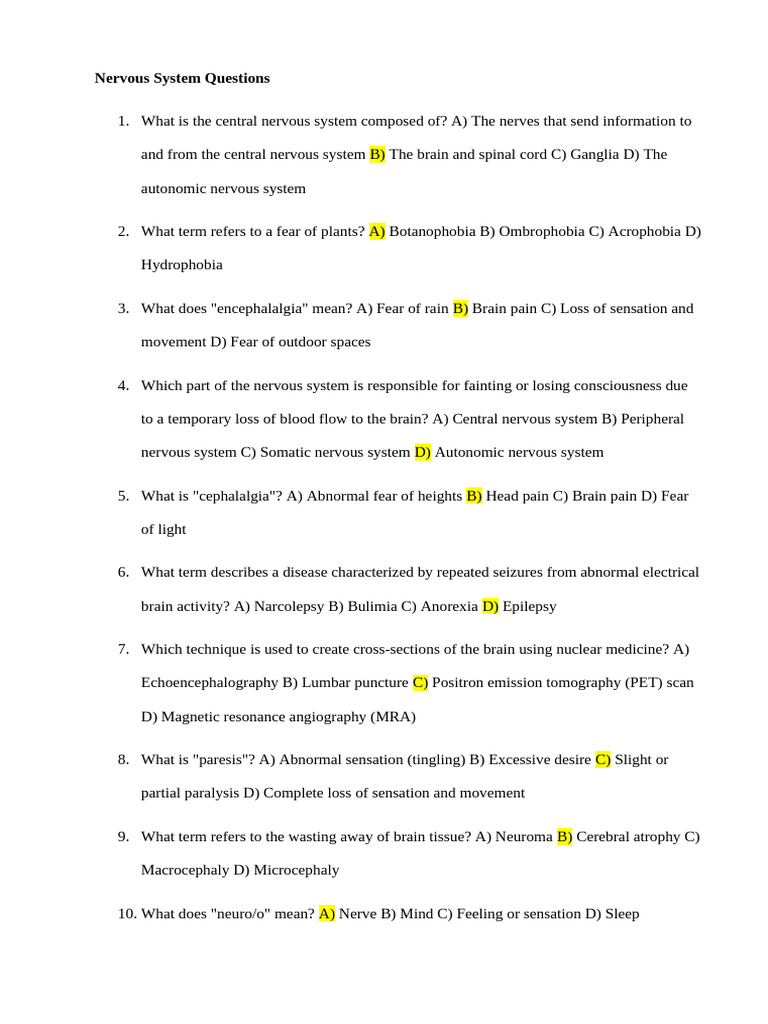 Nervous System Questions

1. What is the central nervous system composed of? A) The nerves that send information to and from the central nervous system B) The brain and spinal cord C) Ganglia D) The autonomic nervous system

2. What term refers to a fear of plants? A) Botanophobia B) Ombrophobia C) Acrophobia D) Hydrophobia

3. What does "encephalalgia" mean? A) Fear of rain B) Brain pain C) Loss of sensation and movement D) Fear of outdoor spaces

4. Which part of the nervous system is responsible for fainting or losing consciousness due to a temporary loss of blood flow to the brain? A) Central nervous system B) Peripheral nervous system C) Somatic nervous system D) Autonomic nervous system

5. What is "cephalalgia"? A) Abnormal fear of heights B) Head pain C) Brain pain D) Fear of light

6. What term describes a disease characterized by repeated seizures from abnormal electrical brain activity? A) Narcolepsy B) Bulimia C) Anorexia D) Epilepsy

7. Which technique is used to create cross-sections of the brain using nuclear medicine? A) Echoencephalography B) Lumbar puncture C) Positron emission tomography (PET) scan D) Magnetic resonance angiography (MRA)

8. What is "paresis"? A) Abnormal sensation (tingling) B) Excessive desire C) Slight or partial paralysis D) Complete loss of sensation and movement

9. What term refers to the wasting away of brain tissue? A) Neuroma B) Cerebral atrophy C) Macrocephaly D) Microcephaly

10. What does "neuro/o" mean? A) Nerve B) Mind C) Feeling or sensation D) Sleep